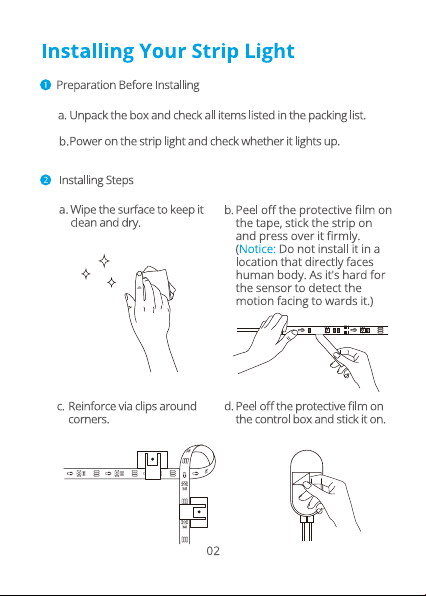 Installing Your Strip Light

1 Preparation Before Installing

a. Unpack the box and check all items listed in the packing list.

b.Power on the strip light and check whether it lights up.

2 Installing Steps

a. Wipe the surface to keep it clean and dry.

b. Peel off the protective film on the tape, stick the strip on and press over it firmly. (Notice: Do not install it in a location that directly faces human body. As it's hard for the sensor to detect the motion facing to wards it.)

c. Reinforce via clips around corners.

d. Peel off the protective film on the control box and stick it on.

02